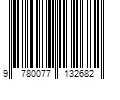 9 780077 132682